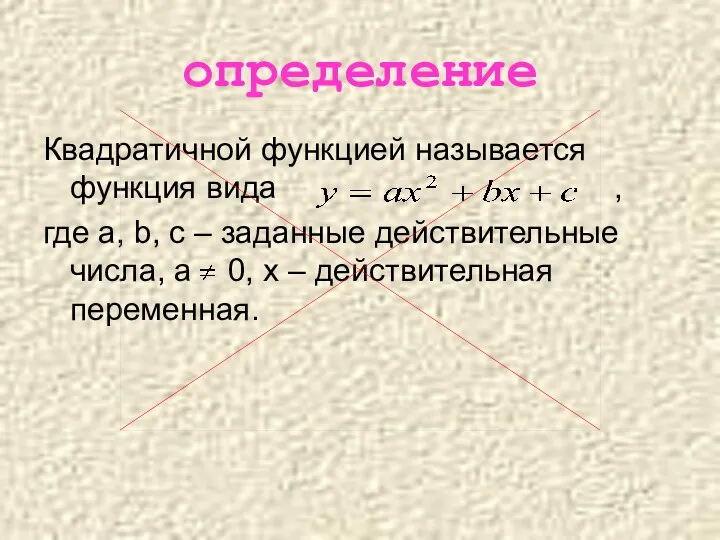 определение

Квадратичной функцией называется функция вида $y = ax^2 + bx + c$ ,
где a, b, c – заданные действительные числа, a $\neq$ 0, x – действительная переменная.